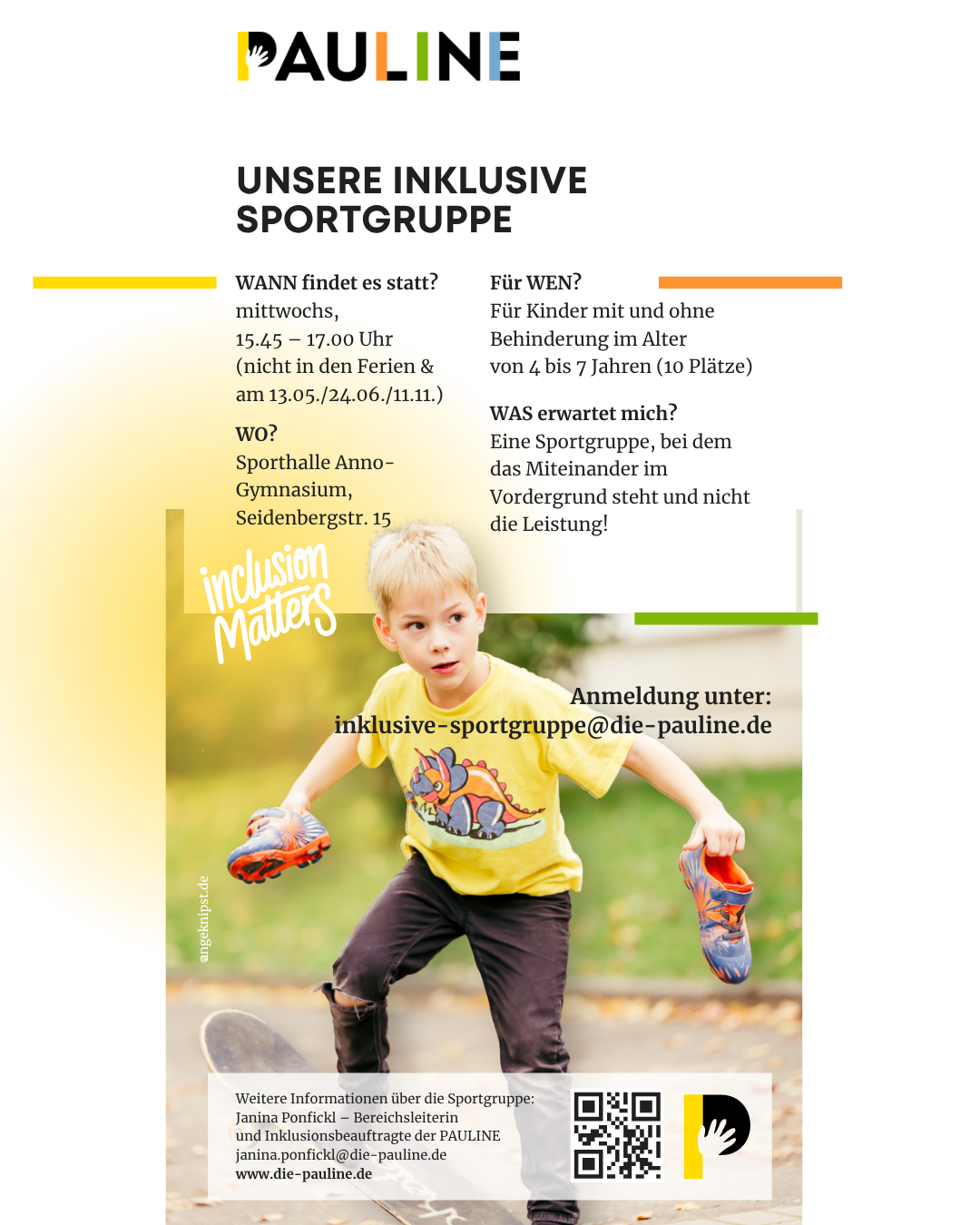 PAULINE

UNSERE INKLUSIVE SPORTGRUPPE

WANN findet es statt?
mittwochs,
15.45 – 17.00 Uhr
(nicht in den Ferien & am 13.05./24.06./11.11.)

WO?
Sporthalle Anno-Gymnasium,
Seidenbergstr. 15

Für WEN?
Für Kinder mit und ohne Behinderung im Alter von 4 bis 7 Jahren (10 Plätze)

WAS erwartet mich?
Eine Sportgruppe, bei dem das Miteinander im Vordergrund steht und nicht die Leistung!

inclusion Matters

Anmeldung unter:
inklusive-sportgruppe@die-pauline.de

angeknipst.de

Weitere Informationen über die Sportgruppe:
Janina Ponfickl – Bereichsleiterin
und Inklusionsbeauftragte der PAULINE
janina.ponfickl@die-pauline.de
www.die-pauline.de